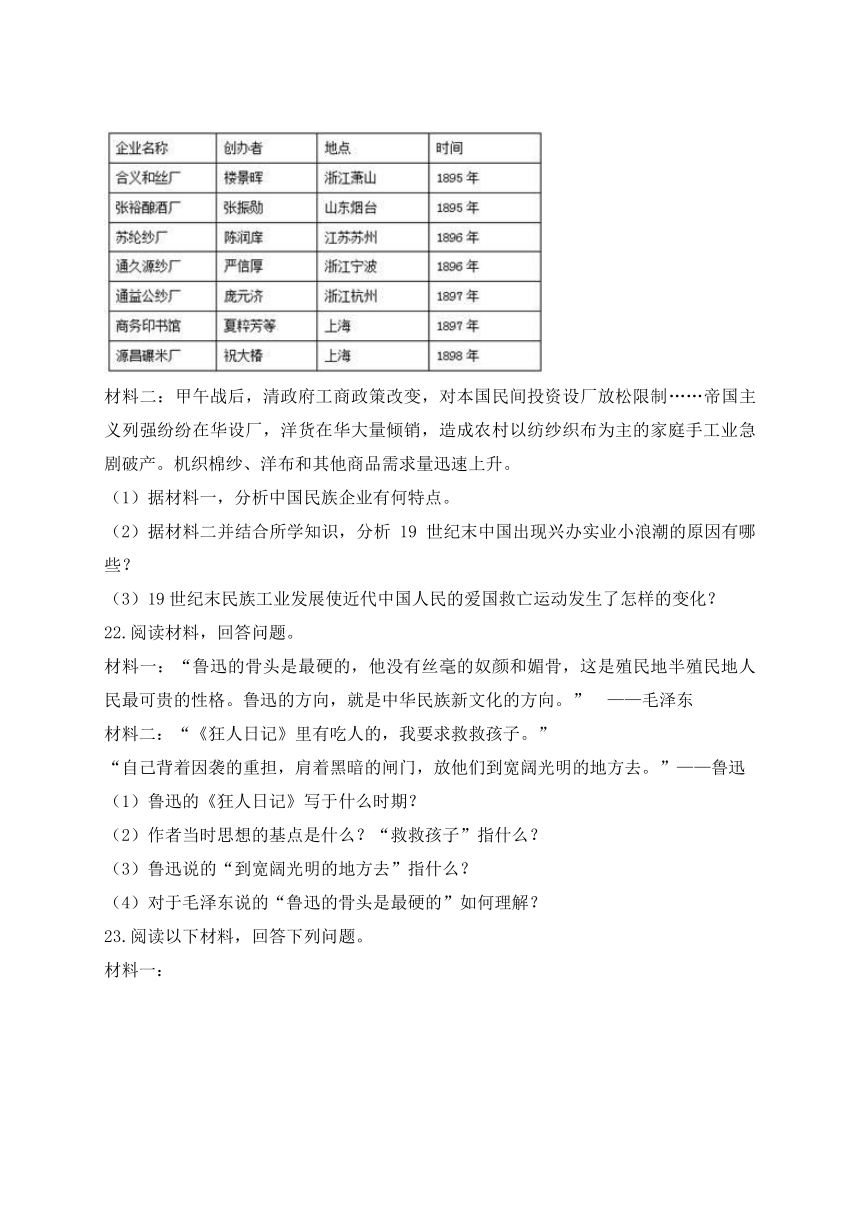 | 企业名称 | 创办者 | 地点 | 时间 |
|---|---|---|---|
| 合义和丝厂 | 楼景晖 | 浙江萧山 | 1895 年 |
| 张裕酿酒厂 | 张振勋 | 山东烟台 | 1895 年 |
| 苏纶纱厂 | 陈润庠 | 江苏苏州 | 1896 年 |
| 通久源纱厂 | 严信厚 | 浙江宁波 | 1896 年 |
| 通益公纱厂 | 庞元济 | 浙江杭州 | 1897 年 |
| 商务印书馆 | 夏粹芳等 | 上海 | 1897 年 |
| 源昌碾米厂 | 祝大椿 | 上海 | 1898 年 |

材料二：甲午战后，清政府工商政策改变，对本国民间投资设厂放松限制……帝国主义列强纷纷在华设厂，洋货在华大量倾销，造成农村以纺纱织布为主的家庭手工业急剧破产。机织棉纱、洋布和其他商品需求量迅速上升。

（1）据材料一，分析中国民族企业有何特点。

（2）据材料二并结合所学知识，分析 19 世纪末中国出现兴办实业小浪潮的原因有哪些？

（3）19 世纪末民族工业发展使近代中国人民的爱国救亡运动发生了怎样的变化？

22.阅读材料，回答问题。

材料一：“鲁迅的骨头是最硬的，他没有丝毫的奴颜和媚骨，这是殖民地半殖民地人民最可贵的性格。鲁迅的方向，就是中华民族新文化的方向。” ——毛泽东

材料二：“《狂人日记》里有吃人的，我要求救救孩子。”

“自己背着因袭的重担，肩着黑暗的闸门，放他们到宽阔光明的地方去。”——鲁迅

（1）鲁迅的《狂人日记》写于什么时期？

（2）作者当时思想的基点是什么？“救救孩子”指什么？

（3）鲁迅说的“到宽阔光明的地方去”指什么？

（4）对于毛泽东说的“鲁迅的骨头是最硬的”如何理解？

23.阅读以下材料，回答下列问题。

材料一：